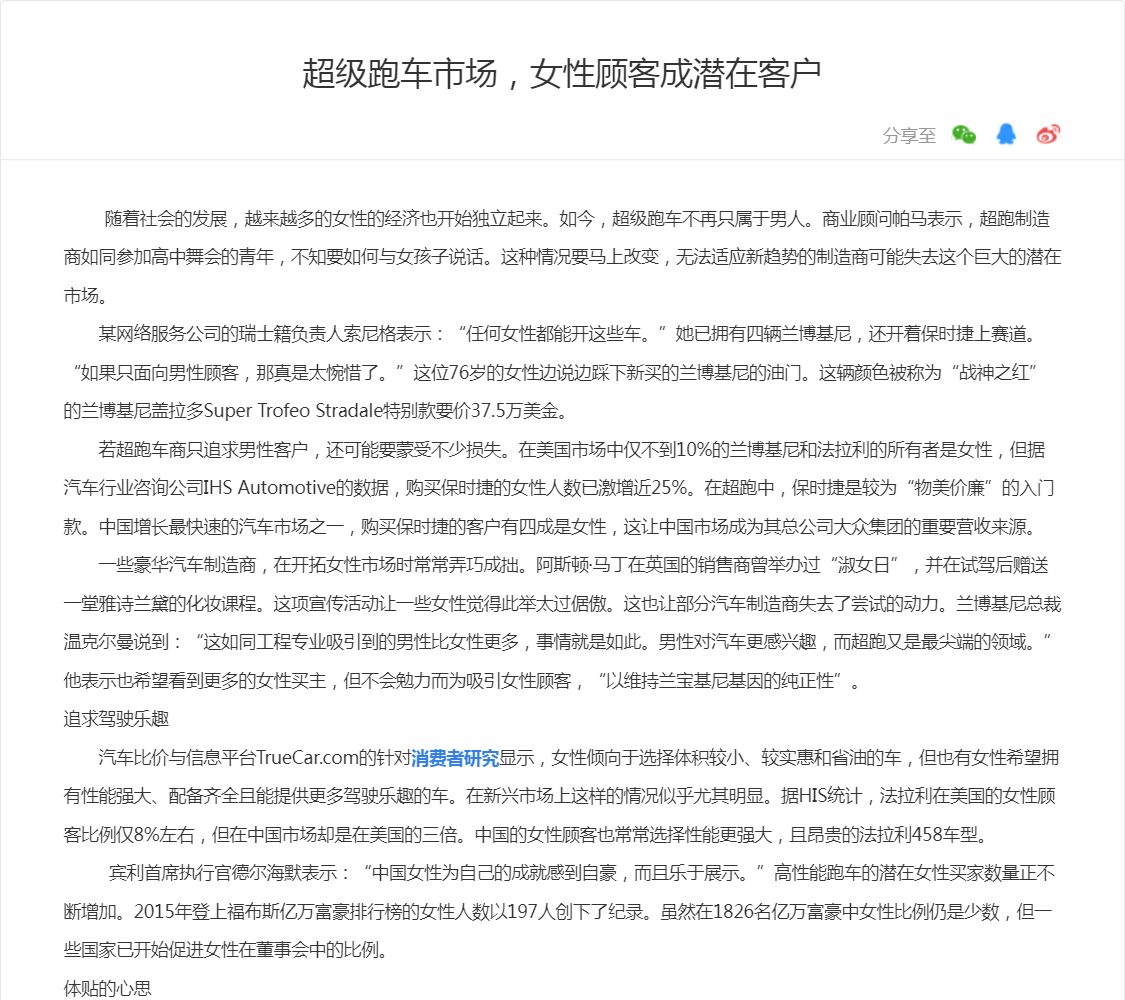 超级跑车市场，女性顾客成潜在客户

分享至

随着社会的发展，越来越多的女性的经济也开始独立起来。如今，超级跑车不再只属于男人。商业顾问帕马表示，超跑制造商如同参加高中舞会的青年，不知要如何与女孩子说话。这种情况要马上改变，无法适应新趋势的制造商可能失去这个巨大的潜在市场。

某网络服务公司的瑞士籍负责人索尼格表示：“任何女性都能开这些车。”她已拥有四辆兰博基尼，还开着保时捷上赛道。“如果只面向男性顾客，那真是太惋惜了。”这位76岁的女性边说边踩下新买的兰博基尼的油门。这辆颜色被称为“战神之红”的兰博基尼盖拉多Super Trofeo Stradale特别款要价37.5万美金。

若超跑车商只追求男性客户，还可能要蒙受不少损失。在美国市场中仅不到10%的兰博基尼和法拉利的所有者是女性，但据汽车行业咨询公司IHS Automotive的数据，购买保时捷的女性人数已激增近25%。在超跑中，保时捷是较为“物美价廉”的入门款。中国增长最快速的汽车市场之一，购买保时捷的客户有四成是女性，这让中国市场成为其总公司大众集团的重要营收来源。

一些豪华汽车制造商，在开拓女性市场时常常弄巧成拙。阿斯顿·马丁在英国的销售商曾举办过“淑女日”，并在试驾后赠送一堂雅诗兰黛的化妆课程。这项宣传活动让一些女性觉得此举太过倨傲。这也让部分汽车制造商失去了尝试的动力。兰博基尼总裁温克尔曼说到：“这如同工程专业吸引到的男性比女性更多，事情就是如此。男性对汽车更感兴趣，而超跑又是最尖端的领域。”他表示也希望看到更多的女性买主，但不会勉力而为吸引女性顾客，“以维持兰宝基尼基因的纯正性”。

追求驾驶乐趣

汽车比价与信息平台TrueCar.com的针对消费者研究显示，女性倾向于选择体积较小、较实惠和省油的车，但也有女性希望拥有性能强大、配备齐全且能提供更多驾驶乐趣的车。在新兴市场上这样的情况似乎尤其明显。据HIS统计，法拉利在美国的女性顾客比例仅8%左右，但在中国市场却是在美国的三倍。中国的女性顾客也常常选择性能更强大，且昂贵的法拉利458车型。

宾利首席执行官德尔海默表示：“中国女性为自己的成就感到自豪，而且乐于展示。”高性能跑车的潜在女性买家数量正不断增加。2015年登上福布斯亿万富豪排行榜的女性人数以197人创下了纪录。虽然在1826名亿万富豪中女性比例仍是少数，但一些国家已开始促进女性在董事会中的比例。

体贴的心思